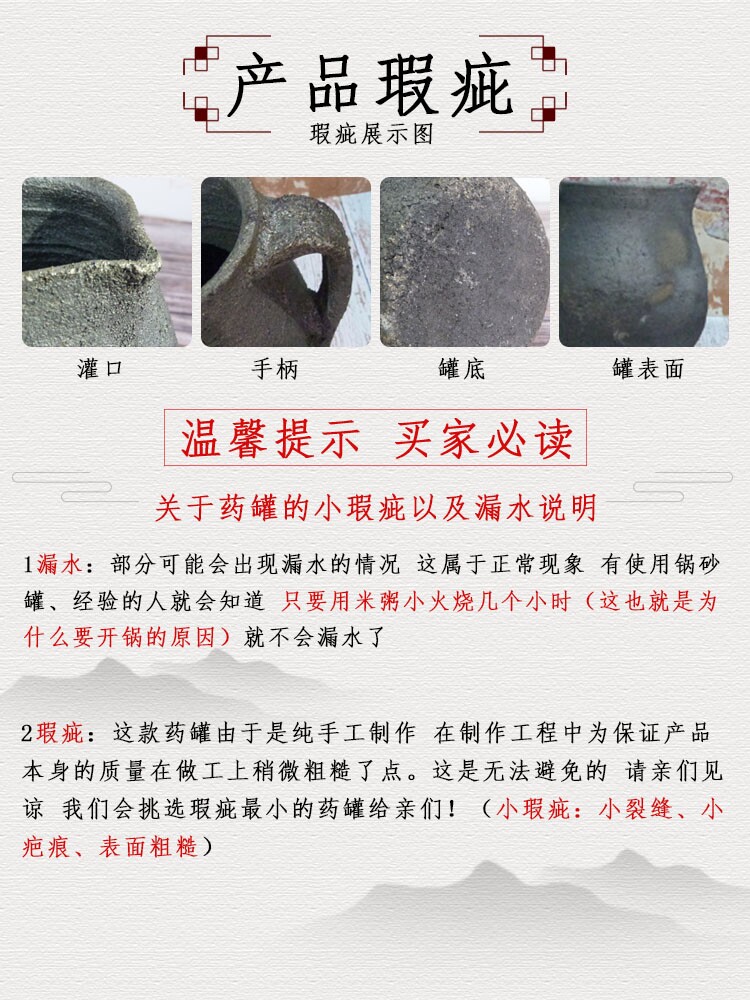 产品瑕疵
瑕疵展示图

灌口 手柄 罐底 罐表面

温馨提示 买家必读

关于药罐的小瑕疵以及漏水说明

1漏水：部分可能会出现漏水的情况 这属于正常现象 有使用锅砂罐、经验的人就会知道 只要用米粥小火烧几个小时（这也就是为什么要开锅的原因）就不会漏水了

2瑕疵：这款药罐由于是纯手工制作 在制作工程中为保证产品本身的质量在做工上稍微粗糙了点。这是无法避免的 请亲们见谅 我们会挑选瑕疵最小的药罐给亲们！（小瑕疵：小裂缝、小疤痕、表面粗糙）